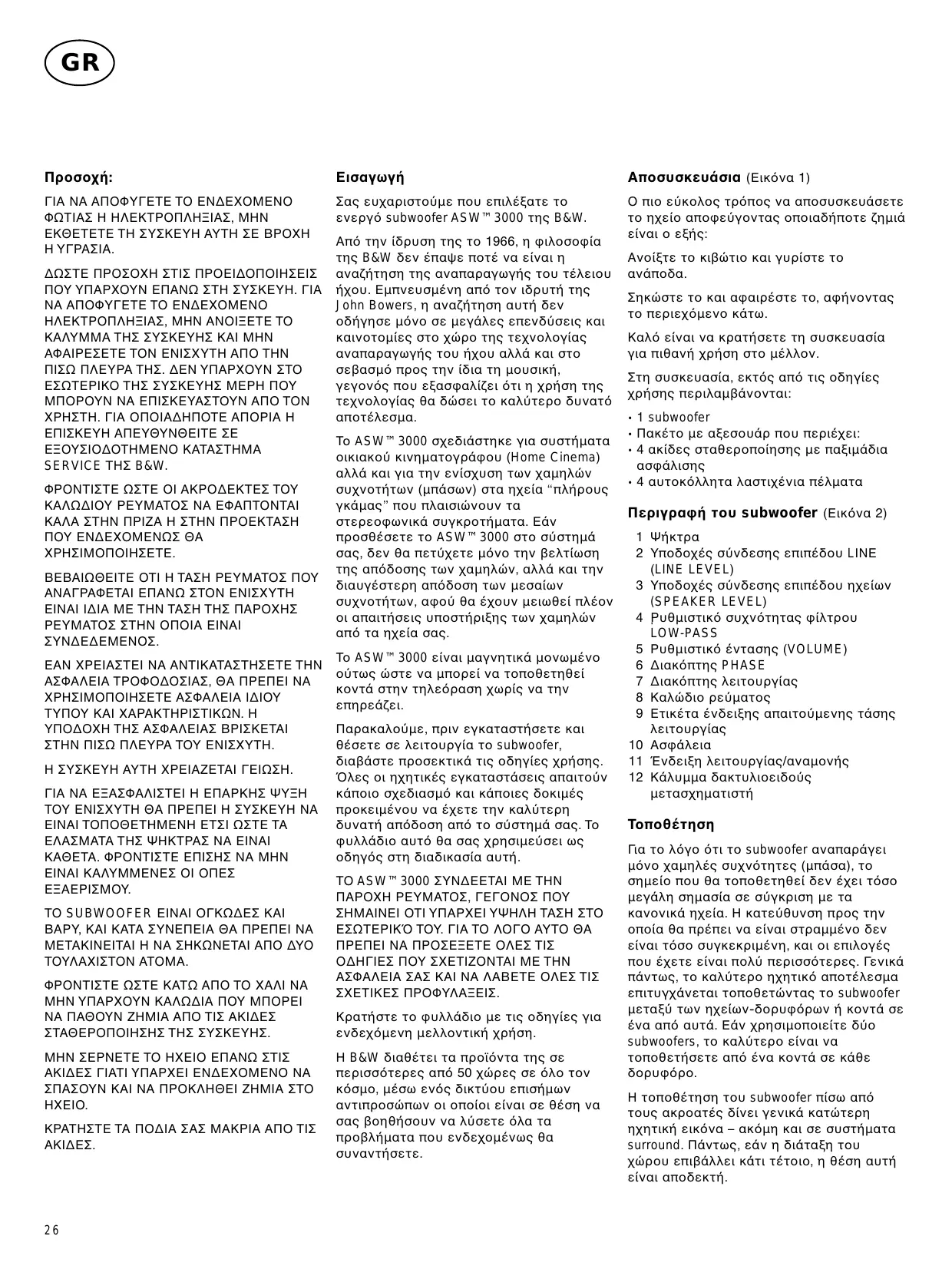 GR

**Προσοχή:**

ΓΙΑ ΝΑ ΑΠΟΦΥΓΕΤΕ ΤΟ ΕΝΔΕΧΟΜΕΝΟ ΦΩΤΙΑΣ Η ΗΛΕΚΤΡΟΠΛΗΞΙΑΣ, ΜΗΝ ΕΚΘΕΤΕΤΕ ΤΗ ΣΥΣΚΕΥΗ ΑΥΤΗ ΣΕ ΒΡΟΧΗ Η ΥΓΡΑΣΙΑ.

ΔΩΣΤΕ ΠΡΟΣΟΧΗ ΣΤΙΣ ΠΡΟΕΙΔΟΠΟΙΗΣΕΙΣ ΠΟΥ ΥΠΑΡΧΟΥΝ ΕΠΑΝΩ ΣΤΗ ΣΥΣΚΕΥΗ. ΓΙΑ ΝΑ ΑΠΟΦΥΓΕΤΕ ΤΟ ΕΝΔΕΧΟΜΕΝΟ ΗΛΕΚΤΡΟΠΛΗΞΙΑΣ, ΜΗΝ ΑΝΟΙΞΕΤΕ ΤΟ ΚΑΛΥΜΜΑ ΤΗΣ ΣΥΣΚΕΥΗΣ ΚΑΙ ΜΗΝ ΑΦΑΙΡΕΣΕΤΕ ΤΟΝ ΕΝΙΣΧΥΤΗ ΑΠΟ ΤΗΝ ΠΙΣΩ ΠΛΕΥΡΑ ΤΗΣ. ΔΕΝ ΥΠΑΡΧΟΥΝ ΣΤΟ ΕΣΩΤΕΡΙΚΟ ΤΗΣ ΣΥΣΚΕΥΗΣ ΜΕΡΗ ΠΟΥ ΜΠΟΡΟΥΝ ΝΑ ΕΠΙΣΚΕΥΑΣΤΟΥΝ ΑΠΟ ΤΟΝ ΧΡΗΣΤΗ. ΓΙΑ ΟΠΟΙΑΔΗΠΟΤΕ ΑΠΟΡΙΑ Η ΕΠΙΣΚΕΥΗ ΑΠΕΥΘΥΝΘΕΙΤΕ ΣΕ ΕΞΟΥΣΙΟΔΟΤΗΜΕΝΟ ΚΑΤΑΣΤΗΜΑ SERVICE ΤΗΣ B&W.

ΦΡΟΝΤΙΣΤΕ ΩΣΤΕ ΟΙ ΑΚΡΟΔΕΚΤΕΣ ΤΟΥ ΚΑΛΩΔΙΟΥ ΡΕΥΜΑΤΟΣ ΝΑ ΕΦΑΠΤΟΝΤΑΙ ΚΑΛΑ ΣΤΗΝ ΠΡΙΖΑ Η ΣΤΗΝ ΠΡΟΕΚΤΑΣΗ ΠΟΥ ΕΝΔΕΧΟΜΕΝΩΣ ΘΑ ΧΡΗΣΙΜΟΠΟΙΗΣΕΤΕ.

ΒΕΒΑΙΩΘΕΙΤΕ ΟΤΙ Η ΤΑΣΗ ΡΕΥΜΑΤΟΣ ΠΟΥ ΑΝΑΓΡΑΦΕΤΑΙ ΕΠΑΝΩ ΣΤΟΝ ΕΝΙΣΧΥΤΗ ΕΙΝΑΙ ΙΔΙΑ ΜΕ ΤΗΝ ΤΑΣΗ ΤΗΣ ΠΑΡΟΧΗΣ ΡΕΥΜΑΤΟΣ ΣΤΗΝ ΟΠΟΙΑ ΕΙΝΑΙ ΣΥΝΔΕΔΕΜΕΝΟΣ.

ΕΑΝ ΧΡΕΙΑΣΤΕΙ ΝΑ ΑΝΤΙΚΑΤΑΣΤΗΣΕΤΕ ΤΗΝ ΑΣΦΑΛΕΙΑ ΤΡΟΦΟΔΟΣΙΑΣ, ΘΑ ΠΡΕΠΕΙ ΝΑ ΧΡΗΣΙΜΟΠΟΙΗΣΕΤΕ ΑΣΦΑΛΕΙΑ ΙΔΙΟΥ ΤΥΠΟΥ ΚΑΙ ΧΑΡΑΚΤΗΡΙΣΤΙΚΩΝ. Η ΥΠΟΔΟΧΗ ΤΗΣ ΑΣΦΑΛΕΙΑΣ ΒΡΙΣΚΕΤΑΙ ΣΤΗΝ ΠΙΣΩ ΠΛΕΥΡΑ ΤΟΥ ΕΝΙΣΧΥΤΗ.

Η ΣΥΣΚΕΥΗ ΑΥΤΗ ΧΡΕΙΑΖΕΤΑΙ ΓΕΙΩΣΗ.

ΓΙΑ ΝΑ ΕΞΑΣΦΑΛΙΣΤΕΙ Η ΕΠΑΡΚΗΣ ΨΥΞΗ ΤΟΥ ΕΝΙΣΧΥΤΗ ΘΑ ΠΡΕΠΕΙ Η ΣΥΣΚΕΥΗ ΝΑ ΕΙΝΑΙ ΤΟΠΟΘΕΤΗΜΕΝΗ ΕΤΣΙ ΩΣΤΕ ΤΑ ΕΛΑΣΜΑΤΑ ΤΗΣ ΨΗΚΤΡΑΣ ΝΑ ΕΙΝΑΙ ΚΑΘΕΤΑ. ΦΡΟΝΤΙΣΤΕ ΕΠΙΣΗΣ ΝΑ ΜΗΝ ΕΙΝΑΙ ΚΑΛΥΜΜΕΝΕΣ ΟΙ ΟΠΕΣ ΕΞΑΕΡΙΣΜΟΥ.

ΤΟ SUBWOOFER ΕΙΝΑΙ ΟΓΚΩΔΕΣ ΚΑΙ ΒΑΡΥ, ΚΑΙ ΚΑΤΑ ΣΥΝΕΠΕΙΑ ΘΑ ΠΡΕΠΕΙ ΝΑ ΜΕΤΑΚΙΝΕΙΤΑΙ Η ΝΑ ΣΗΚΩΝΕΤΑΙ ΑΠΟ ΔΥΟ ΤΟΥΛΑΧΙΣΤΟΝ ΑΤΟΜΑ.

ΦΡΟΝΤΙΣΤΕ ΩΣΤΕ ΚΑΤΩ ΑΠΟ ΤΟ ΧΑΛΙ ΝΑ ΜΗΝ ΥΠΑΡΧΟΥΝ ΚΑΛΩΔΙΑ ΠΟΥ ΜΠΟΡΕΙ ΝΑ ΠΑΘΟΥΝ ΖΗΜΙΑ ΑΠΟ ΤΙΣ ΑΚΙΔΕΣ ΣΤΑΘΕΡΟΠΟΙΗΣΗΣ ΤΗΣ ΣΥΣΚΕΥΗΣ.

ΜΗΝ ΣΕΡΝΕΤΕ ΤΟ ΗΧΕΙΟ ΕΠΑΝΩ ΣΤΙΣ ΑΚΙΔΕΣ ΓΙΑΤΙ ΥΠΑΡΧΕΙ ΕΝΔΕΧΟΜΕΝΟ ΝΑ ΣΠΑΣΟΥΝ ΚΑΙ ΝΑ ΠΡΟΚΛΗΘΕΙ ΖΗΜΙΑ ΣΤΟ ΗΧΕΙΟ.

ΚΡΑΤΗΣΤΕ ΤΑ ΠΟΔΙΑ ΣΑΣ ΜΑΚΡΙΑ ΑΠΟ ΤΙΣ ΑΚΙΔΕΣ.

**Εισαγωγή**

Σας ευχαριστούμε που επιλέξατε το ενεργό subwoofer ASW™3000 της B&W.

Από την ίδρυση της το 1966, η φιλοσοφία της B&W δεν έπαψε ποτέ να είναι η αναζήτηση της αναπαραγωγής του τέλειου ήχου. Εμπνευσμένη από τον ιδρυτή της John Bowers, η αναζήτηση αυτή δεν οδήγησε μόνο σε μεγάλες επενδύσεις και καινοτομίες στο χώρο της τεχνολογίας αναπαραγωγής του ήχου αλλά και στο σεβασμό προς την ίδια τη μουσική, γεγονός που εξασφαλίζει ότι η χρήση της τεχνολογίας θα δώσει το καλύτερο δυνατό αποτέλεσμα.

Το ASW™3000 σχεδιάστηκε για συστήματα οικιακού κινηματογράφου (Home Cinema) αλλά και για την ενίσχυση των χαμηλών συχνοτήτων (μπάσων) στα ηχεία “πλήρους γκάμας” που πλαισιώνουν τα στερεοφωνικά συγκροτήματα. Εάν προσθέσετε το ASW™3000 στο σύστημά σας, δεν θα πετύχετε μόνο την βελτίωση της απόδοσης των χαμηλών, αλλά και την διαυγέστερη απόδοση των μεσαίων συχνοτήτων, αφού θα έχουν μειωθεί πλέον οι απαιτήσεις υποστήριξης των χαμηλών από τα ηχεία σας.

Το ASW™3000 είναι μαγνητικά μονωμένο ούτως ώστε να μπορεί να τοποθετηθεί κοντά στην τηλεόραση χωρίς να την επηρεάζει.

Παρακαλούμε, πριν εγκαταστήσετε και θέσετε σε λειτουργία το subwoofer, διαβάστε προσεκτικά τις οδηγίες χρήσης. Όλες οι ηχητικές εγκαταστάσεις απαιτούν κάποιο σχεδιασμό και κάποιες δοκιμές προκειμένου να έχετε την καλύτερη δυνατή απόδοση από το σύστημά σας. Το φυλλάδιο αυτό θα σας χρησιμεύσει ως οδηγός στη διαδικασία αυτή.

ΤΟ ASW™3000 ΣΥΝΔΕΕΤΑΙ ΜΕ ΤΗΝ ΠΑΡΟΧΗ ΡΕΥΜΑΤΟΣ, ΓΕΓΟΝΟΣ ΠΟΥ ΣΗΜΑΙΝΕΙ ΟΤΙ ΥΠΑΡΧΕΙ ΥΨΗΛΗ ΤΑΣΗ ΣΤΟ ΕΣΩΤΕΡΙΚΌ ΤΟΥ. ΓΙΑ ΤΟ ΛΟΓΟ ΑΥΤΟ ΘΑ ΠΡΕΠΕΙ ΝΑ ΠΡΟΣΕΞΕΤΕ ΟΛΕΣ ΤΙΣ ΟΔΗΓΙΕΣ ΠΟΥ ΣΧΕΤΙΖΟΝΤΑΙ ΜΕ ΤΗΝ ΑΣΦΑΛΕΙΑ ΣΑΣ ΚΑΙ ΝΑ ΛΑΒΕΤΕ ΟΛΕΣ ΤΙΣ ΣΧΕΤΙΚΕΣ ΠΡΟΦΥΛΑΞΕΙΣ.

Κρατήστε το φυλλάδιο με τις οδηγίες για ενδεχόμενη μελλοντική χρήση.

Η B&W διαθέτει τα προϊόντα της σε περισσότερες από 50 χώρες σε όλο τον κόσμο, μέσω ενός δικτύου επισήμων αντιπροσώπων οι οποίοι είναι σε θέση να σας βοηθήσουν να λύσετε όλα τα προβλήματα που ενδεχομένως θα συναντήσετε.

**Αποσυσκευάσια** (Εικόνα 1)

Ο πιο εύκολος τρόπος να αποσυσκευάσετε το ηχείο αποφεύγοντας οποιαδήποτε ζημιά είναι ο εξής:

Ανοίξτε το κιβώτιο και γυρίστε το ανάποδα.

Σηκώστε το και αφαιρέστε το, αφήνοντας το περιεχόμενο κάτω.

Καλό είναι να κρατήσετε τη συσκευασία για πιθανή χρήση στο μέλλον.

Στη συσκευασία, εκτός από τις οδηγίες χρήσης περιλαμβάνονται:

• 1 subwoofer
• Πακέτο με αξεσουάρ που περιέχει:
• 4 ακίδες σταθεροποίησης με παξιμάδια ασφάλισης
• 4 αυτοκόλλητα λαστιχένια πέλματα

**Περιγραφή του subwoofer** (Εικόνα 2)

1 Ψήκτρα
2 Υποδοχές σύνδεσης επιπέδου LINE (LINE LEVEL)
3 Υποδοχές σύνδεσης επιπέδου ηχείων (SPEAKER LEVEL)
4 Ρυθμιστικό συχνότητας φίλτρου LOW-PASS
5 Ρυθμιστικό έντασης (VOLUME)
6 Διακόπτης PHASE
7 Διακόπτης λειτουργίας
8 Καλώδιο ρεύματος
9 Ετικέτα ένδειξης απαιτούμενης τάσης λειτουργίας
10 Ασφάλεια
11 Ένδειξη λειτουργίας/αναμονής
12 Κάλυμμα δακτυλιοειδούς μετασχηματιστή

**Τοποθέτηση**

Για το λόγο ότι το subwoofer αναπαράγει μόνο χαμηλές συχνότητες (μπάσα), το σημείο που θα τοποθετηθεί δεν έχει τόσο μεγάλη σημασία σε σύγκριση με τα κανονικά ηχεία. Η κατεύθυνση προς την οποία θα πρέπει να είναι στραμμένο δεν είναι τόσο συγκεκριμένη, και οι επιλογές που έχετε είναι πολύ περισσότερες. Γενικά πάντως, το καλύτερο ηχητικό αποτέλεσμα επιτυγχάνεται τοποθετώντας το subwoofer μεταξύ των ηχείων-δορυφόρων ή κοντά σε ένα από αυτά. Εάν χρησιμοποιείτε δύο subwoofers, το καλύτερο είναι να τοποθετήσετε από ένα κοντά σε κάθε δορυφόρο.

Η τοποθέτηση του subwoofer πίσω από τους ακροατές δίνει γενικά κατώτερη ηχητική εικόνα – ακόμη και σε συστήματα surround. Πάντως, εάν η διάταξη του χώρου επιβάλλει κάτι τέτοιο, η θέση αυτή είναι αποδεκτή.

26